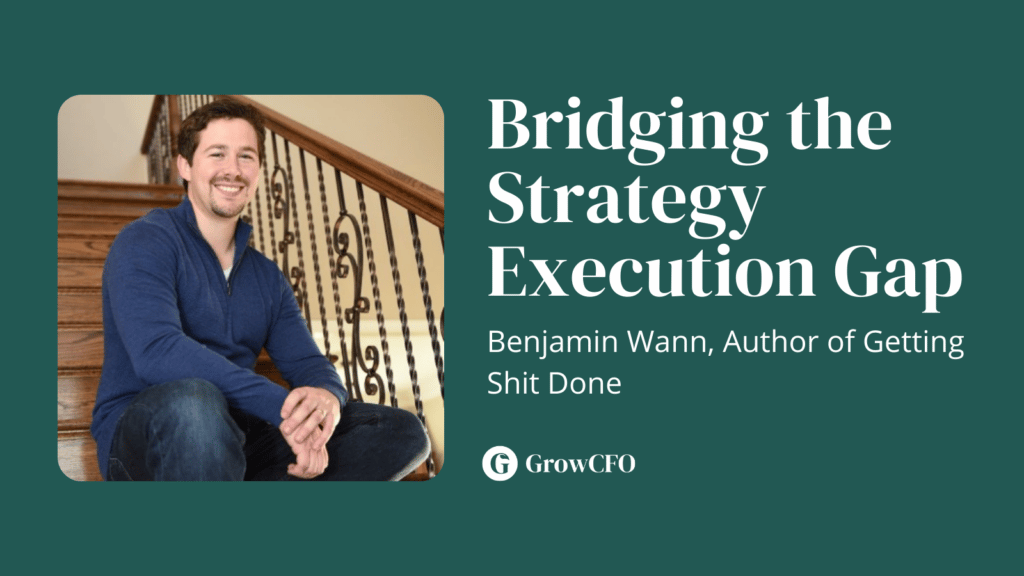 Bridging the Strategy Execution Gap

Benjamin Wann, Author of Getting Shit Done

G GrowCFO